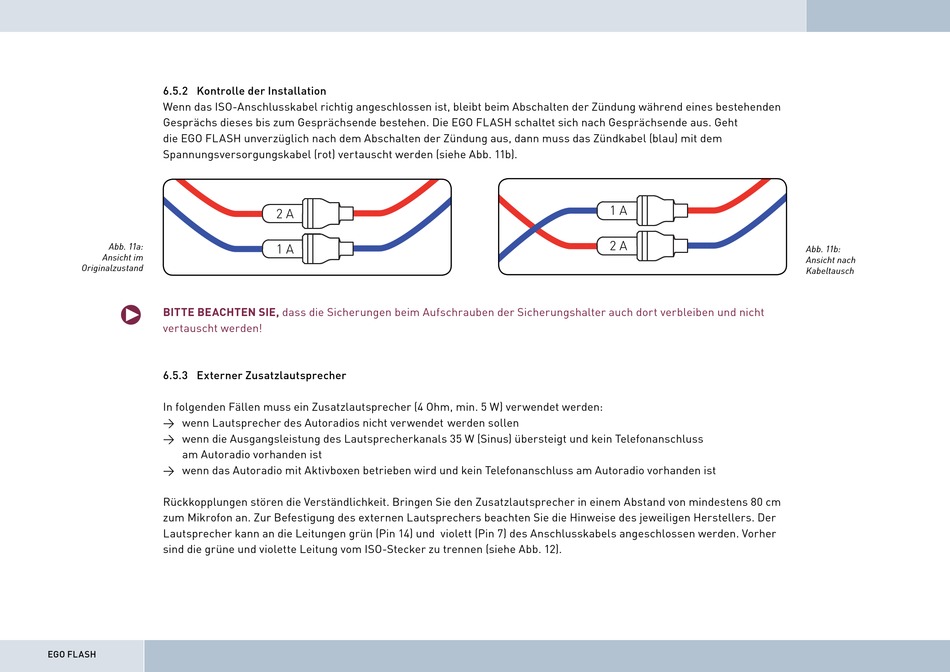 6.5.2 Kontrolle der Installation
Wenn das ISO-Anschlusskabel richtig angeschlossen ist, bleibt beim Abschalten der Zündung während eines bestehenden Gesprächs dieses bis zum Gesprächsende bestehen. Die EGO FLASH schaltet sich nach Gesprächsende aus. Geht die EGO FLASH unverzüglich nach dem Abschalten der Zündung aus, dann muss das Zündkabel (blau) mit dem Spannungsversorgungskabel (rot) vertauscht werden (siehe Abb. 11b).

Abb. 11a: Ansicht im Originalzustand

2 A
1 A

1 A
2 A

Abb. 11b: Ansicht nach Kabeltausch

BITTE BEACHTEN SIE, dass die Sicherungen beim Aufschrauben der Sicherungshalter auch dort verbleiben und nicht vertauscht werden!

6.5.3 Externer Zusatzlautsprecher

In folgenden Fällen muss ein Zusatzlautsprecher (4 Ohm, min. 5 W) verwendet werden:
→ wenn Lautsprecher des Autoradios nicht verwendet werden sollen
→ wenn die Ausgangsleistung des Lautsprecherkanals 35 W (Sinus) übersteigt und kein Telefonanschluss am Autoradio vorhanden ist
→ wenn das Autoradio mit Aktivboxen betrieben wird und kein Telefonanschluss am Autoradio vorhanden ist

Rückkopplungen stören die Verständlichkeit. Bringen Sie den Zusatzlautsprecher in einem Abstand von mindestens 80 cm zum Mikrofon an. Zur Befestigung des externen Lautsprechers beachten Sie die Hinweise des jeweiligen Herstellers. Der Lautsprecher kann an die Leitungen grün (Pin 14) und violett (Pin 7) des Anschlusskabels angeschlossen werden. Vorher sind die grüne und violette Leitung vom ISO-Stecker zu trennen (siehe Abb. 12).

EGO FLASH